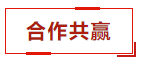 合作共赢